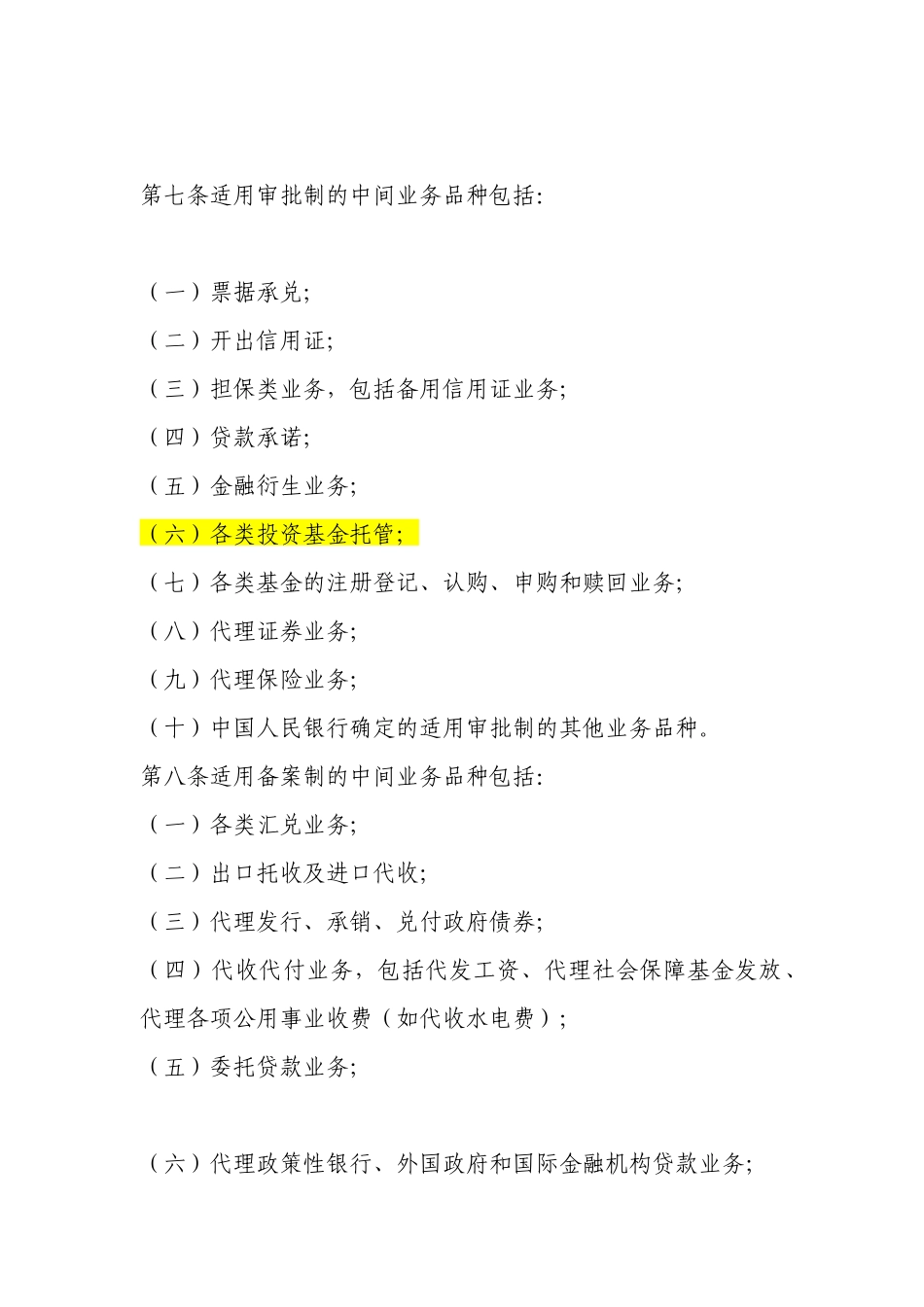 第七条适用审批制的中间业务品种包括:

（一）票据承兑;

（二）开出信用证;

（三）担保类业务，包括备用信用证业务;

（四）贷款承诺;

（五）金融衍生业务;

（六）各类投资基金托管;

（七）各类基金的注册登记、认购、申购和赎回业务;

（八）代理证券业务;

（九）代理保险业务;

（十）中国人民银行确定的适用审批制的其他业务品种。

第八条适用备案制的中间业务品种包括:

（一）各类汇兑业务;

（二）出口托收及进口代收;

（三）代理发行、承销、兑付政府债券;

（四）代收代付业务，包括代发工资、代理社会保障基金发放、代理各项公用事业收费（如代收水电费）;

（五）委托贷款业务;

（六）代理政策性银行、外国政府和国际金融机构贷款业务;